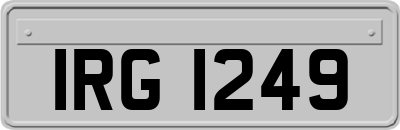 IRG 1249